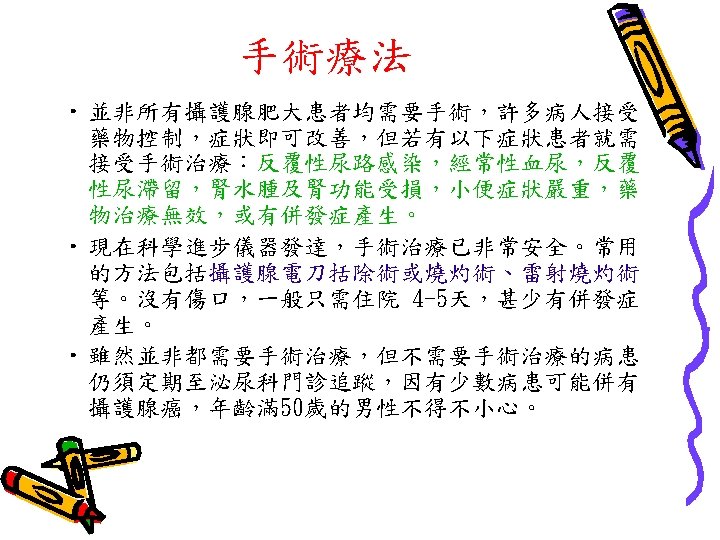 手術療法

• 並非所有攝護腺肥大患者均需要手術，許多病人接受藥物控制，症狀即可改善，但若有以下症狀患者就需接受手術治療：反覆性尿路感染，經常性血尿，反覆性尿滯留，腎水腫及腎功能受損，小便症狀嚴重，藥物治療無效，或有併發症產生。

• 現在科學進步儀器發達，手術治療已非常安全。常用的方法包括攝護腺電刀括除術或燒灼術、雷射燒灼術等。沒有傷口，一般只需住院4-5天，甚少有併發症產生。

• 雖然並非都需要手術治療，但不需要手術治療的病患仍須定期至泌尿科門診追蹤，因有少數病患可能併有攝護腺癌，年齡滿50歲的男性不得不小心。